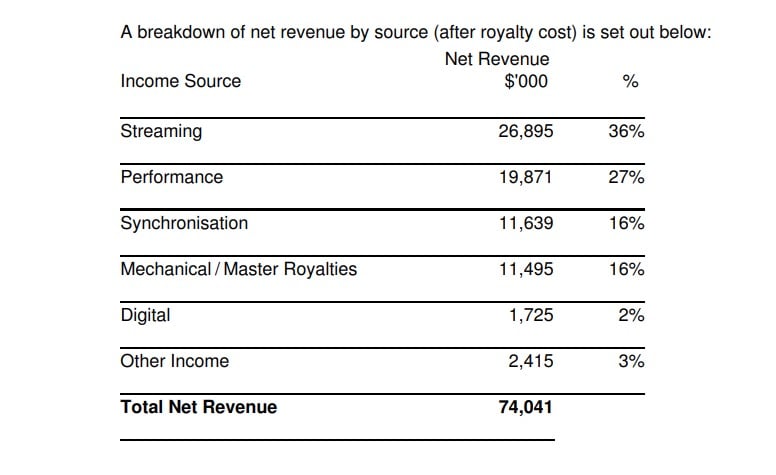 A breakdown of net revenue by source (after royalty cost) is set out below:

| Income Source | Net Revenue $'000 | % |
|---|---|---|
| Streaming | 26,895 | 36% |
| Performance | 19,871 | 27% |
| Synchronisation | 11,639 | 16% |
| Mechanical / Master Royalties | 11,495 | 16% |
| Digital | 1,725 | 2% |
| Other Income | 2,415 | 3% |
| **Total Net Revenue** | **74,041** | |